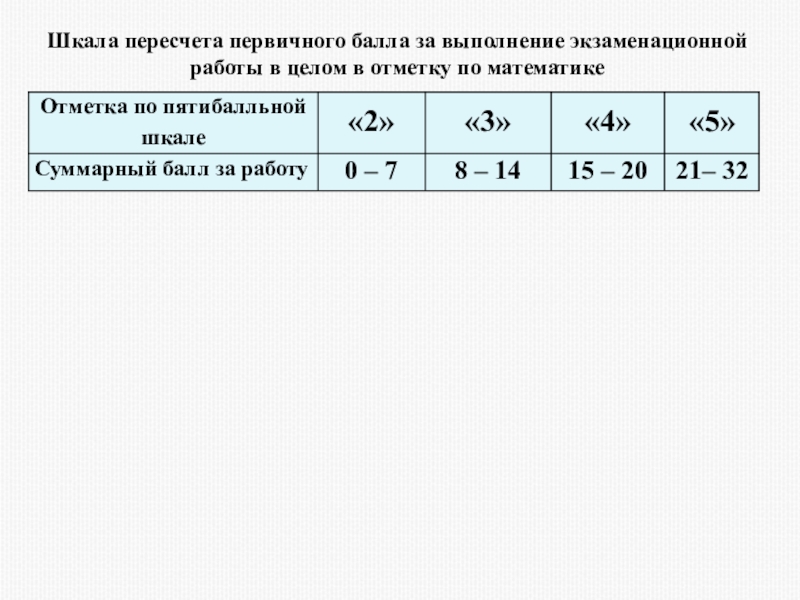 Шкала пересчета первичного балла за выполнение экзаменационной работы в целом в отметку по математике

| Отметка по пятибалльной шкале | «2» | «3» | «4» | «5» |
|---|---|---|---|---|
| Суммарный балл за работу | 0 – 7 | 8 – 14 | 15 – 20 | 21– 32 |